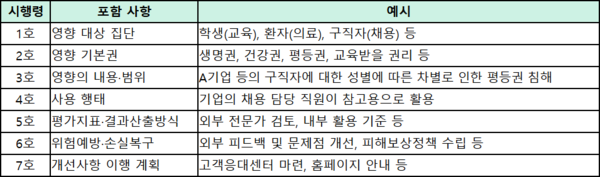 | 시행령 | 포함 사항 | 예시 |
|---|---|---|
| 1호 | 영향 대상 집단 | 학생(교육), 환자(의료), 구직자(채용) 등 |
| 2호 | 영향 기본권 | 생명권, 건강권, 평등권, 교육받을 권리 등 |
| 3호 | 영향의 내용·범위 | A기업 등의 구직자에 대한 성별에 따른 차별로 인한 평등권 침해 |
| 4호 | 사용 행태 | 기업의 채용 담당 직원이 참고용으로 활용 |
| 5호 | 평가지표·결과산출방식 | 외부 전문가 검토, 내부 활용 기준 등 |
| 6호 | 위험예방·손실복구 | 외부 피드백 및 문제점 개선, 피해보상정책 수립 등 |
| 7호 | 개선사항 이행 계획 | 고객응대센터 마련, 홈페이지 안내 등 |